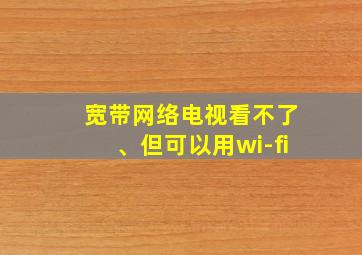 宽带网络电视看不了、但可以用wi-fi